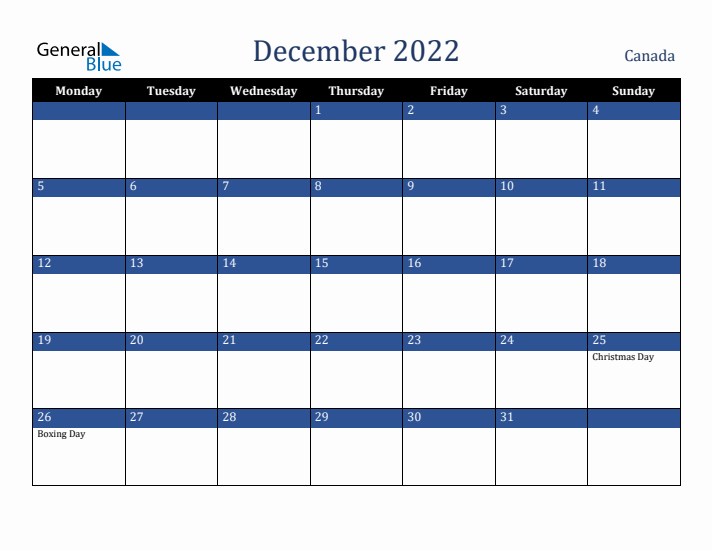 General Blue

December 2022

Canada

| Monday | Tuesday | Wednesday | Thursday | Friday | Saturday | Sunday |
|---|---|---|---|---|---|---|
| | | | 1 | 2 | 3 | 4 |
| 5 | 6 | 7 | 8 | 9 | 10 | 11 |
| 12 | 13 | 14 | 15 | 16 | 17 | 18 |
| 19 | 20 | 21 | 22 | 23 | 24 | 25 Christmas Day |
| 26 Boxing Day | 27 | 28 | 29 | 30 | 31 | |